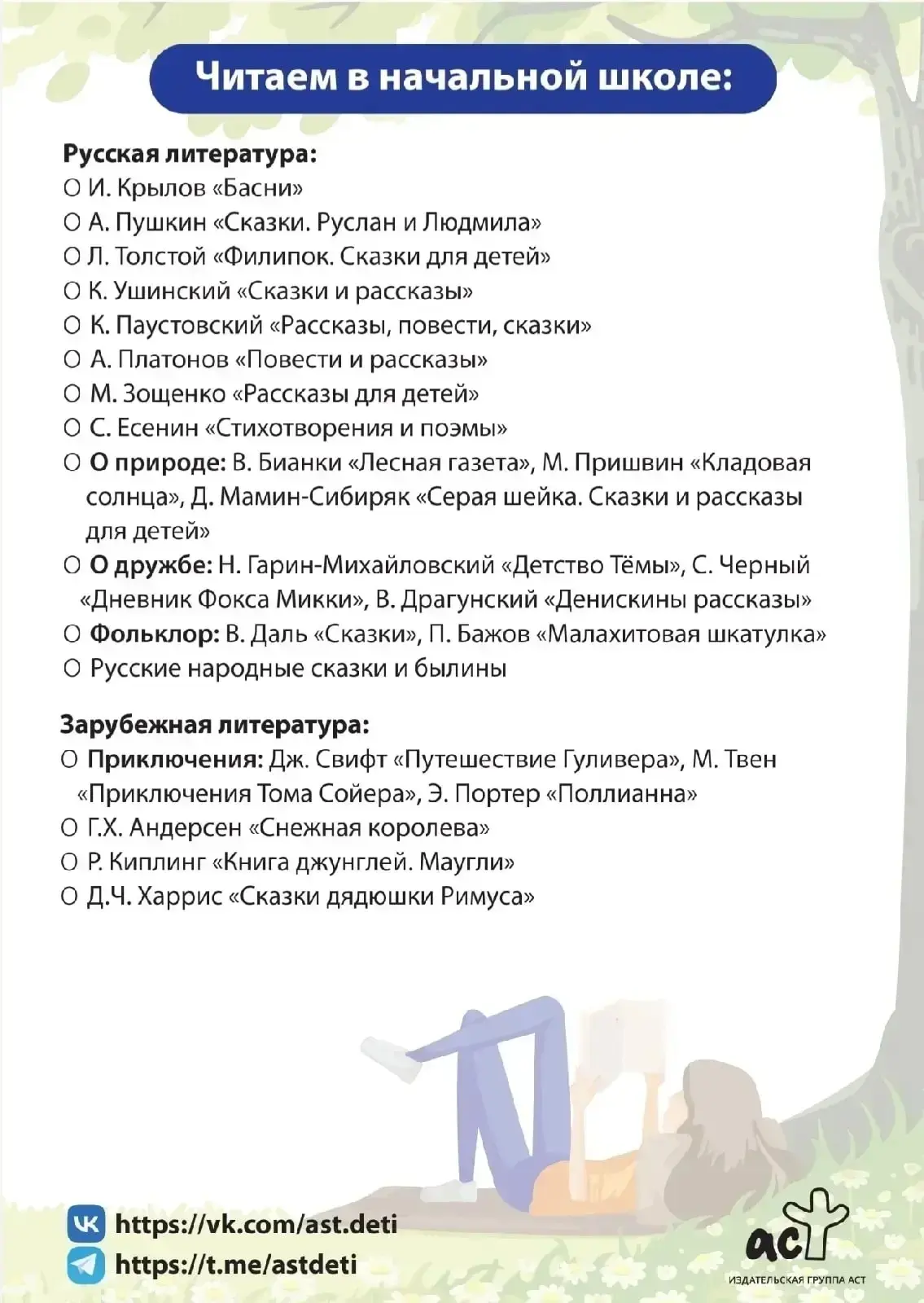 Читаем в начальной школе:

Русская литература:
○ И. Крылов «Басни»
○ А. Пушкин «Сказки. Руслан и Людмила»
○ Л. Толстой «Филипок. Сказки для детей»
○ К. Ушинский «Сказки и рассказы»
○ К. Паустовский «Рассказы, повести, сказки»
○ А. Платонов «Повести и рассказы»
○ М. Зощенко «Рассказы для детей»
○ С. Есенин «Стихотворения и поэмы»
○ О природе: В. Бианки «Лесная газета», М. Пришвин «Кладовая солнца», Д. Мамин-Сибиряк «Серая шейка. Сказки и рассказы для детей»
○ О дружбе: Н. Гарин-Михайловский «Детство Тёмы», С. Черный «Дневник Фокса Микки», В. Драгунский «Денискины рассказы»
○ Фольклор: В. Даль «Сказки», П. Бажов «Малахитовая шкатулка»
○ Русские народные сказки и былины

Зарубежная литература:
○ Приключения: Дж. Свифт «Путешествие Гуливера», М. Твен «Приключения Тома Сойера», Э. Портер «Поллианна»
○ Г.Х. Андерсен «Снежная королева»
○ Р. Киплинг «Книга джунглей. Маугли»
○ Д.Ч. Харрис «Сказки дядюшки Римуса»

https://vk.com/ast.deti
https://t.me/astdeti

аст
ИЗДАТЕЛЬСКАЯ ГРУППА АСТ